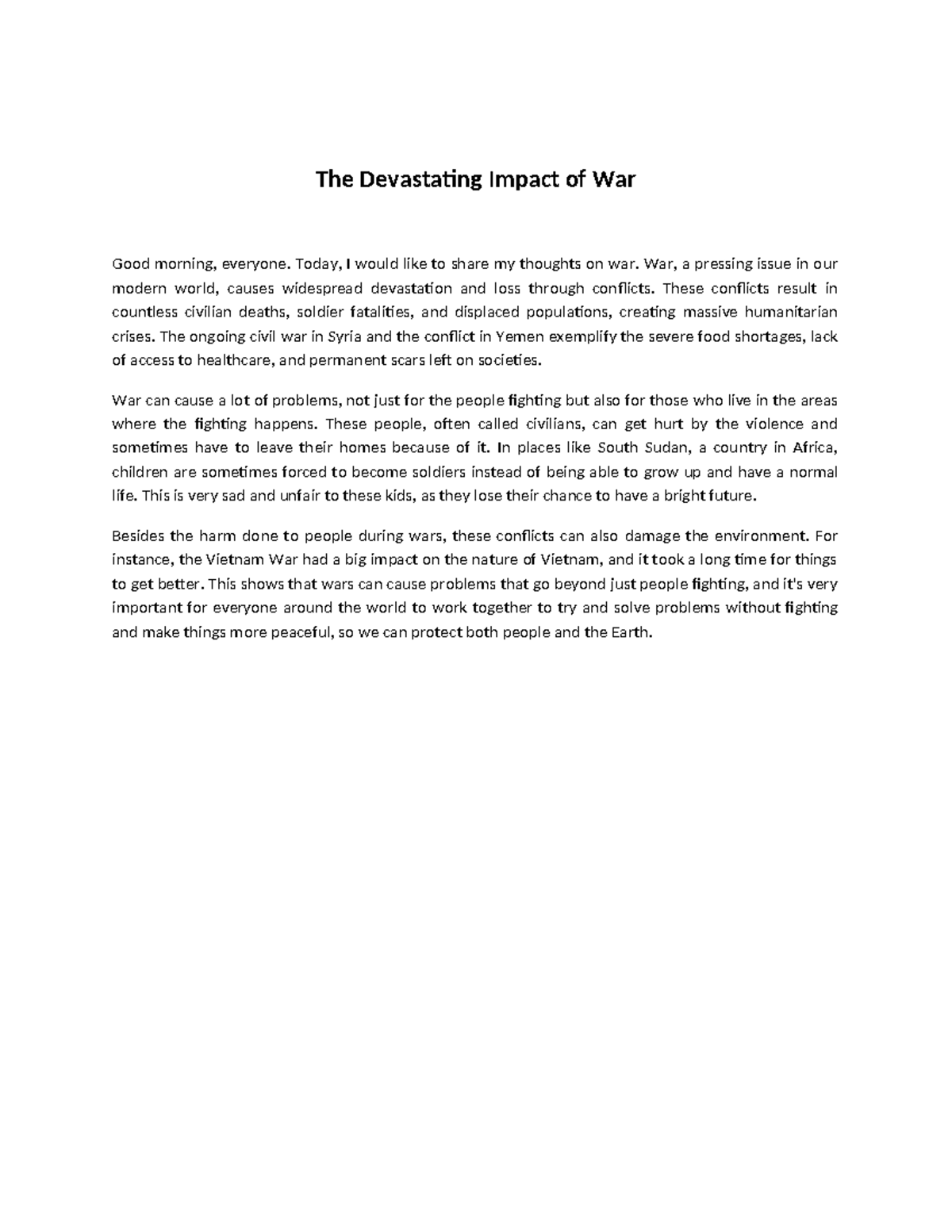 The Devastating Impact of War

Good morning, everyone. Today, I would like to share my thoughts on war. War, a pressing issue in our modern world, causes widespread devastation and loss through conflicts. These conflicts result in countless civilian deaths, soldier fatalities, and displaced populations, creating massive humanitarian crises. The ongoing civil war in Syria and the conflict in Yemen exemplify the severe food shortages, lack of access to healthcare, and permanent scars left on societies.

War can cause a lot of problems, not just for the people fighting but also for those who live in the areas where the fighting happens. These people, often called civilians, can get hurt by the violence and sometimes have to leave their homes because of it. In places like South Sudan, a country in Africa, children are sometimes forced to become soldiers instead of being able to grow up and have a normal life. This is very sad and unfair to these kids, as they lose their chance to have a bright future.

Besides the harm done to people during wars, these conflicts can also damage the environment. For instance, the Vietnam War had a big impact on the nature of Vietnam, and it took a long time for things to get better. This shows that wars can cause problems that go beyond just people fighting, and it's very important for everyone around the world to work together to try and solve problems without fighting and make things more peaceful, so we can protect both people and the Earth.